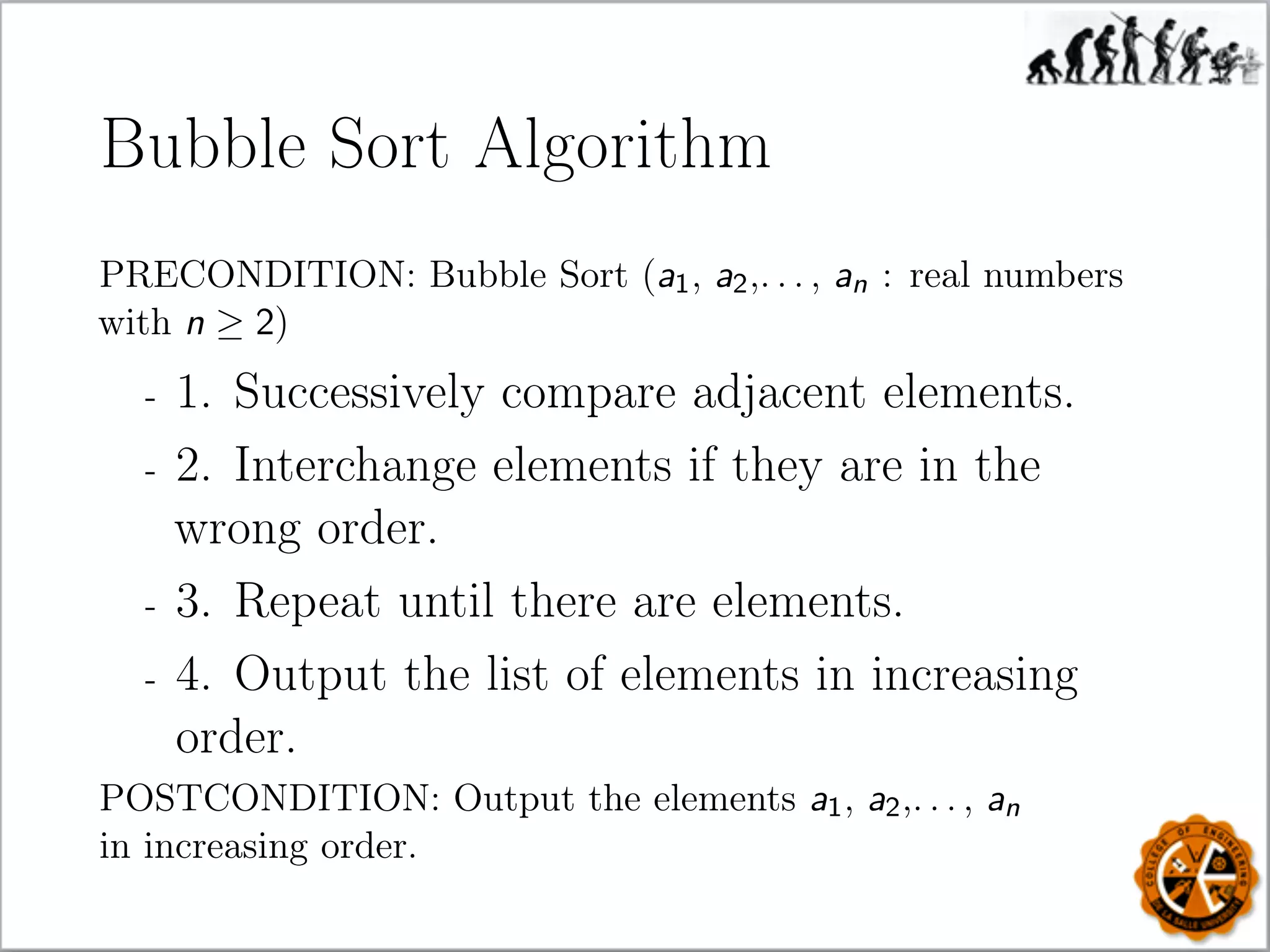 Bubble Sort Algorithm

PRECONDITION: Bubble Sort ($a_1$, $a_2$,. . . , $a_n$ : real numbers with $n \geq 2$)

- 1. Successively compare adjacent elements.
- 2. Interchange elements if they are in the wrong order.
- 3. Repeat until there are elements.
- 4. Output the list of elements in increasing order.

POSTCONDITION: Output the elements $a_1$, $a_2$,. . . , $a_n$ in increasing order.

COLLEGE OF ENGINEERING
DE LA SALLE UNIVERSITY